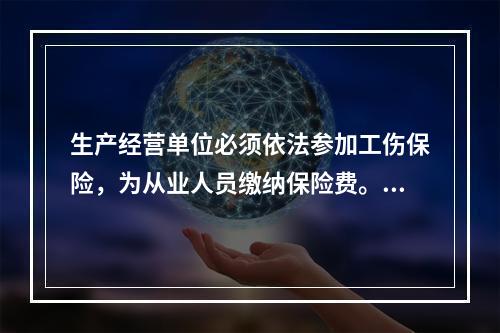 生产经营单位必须依法参加工伤保险，为从业人员缴纳保险费。...